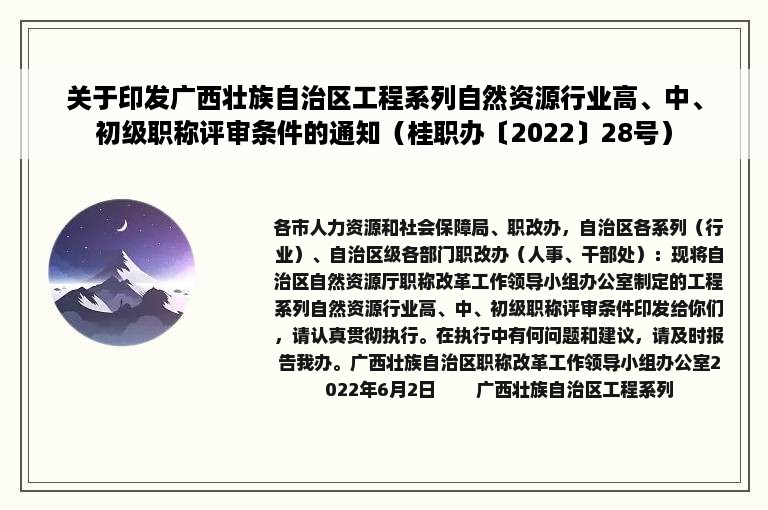 关于印发广西壮族自治区工程系列自然资源行业高、中、初级职称评审条件的通知（桂职办〔2022〕28号）

各市人力资源和社会保障局、职改办，自治区各系列（行业）、自治区级各部门职改办（人事、干部处）：现将自治区自然资源厅职称改革工作领导小组办公室制定的工程系列自然资源行业高、中、初级职称评审条件印发给你们，请认真贯彻执行。在执行中有何问题和建议，请及时报告我办。广西壮族自治区职称改革工作领导小组办公室2022年6月2日　　广西壮族自治区工程系列